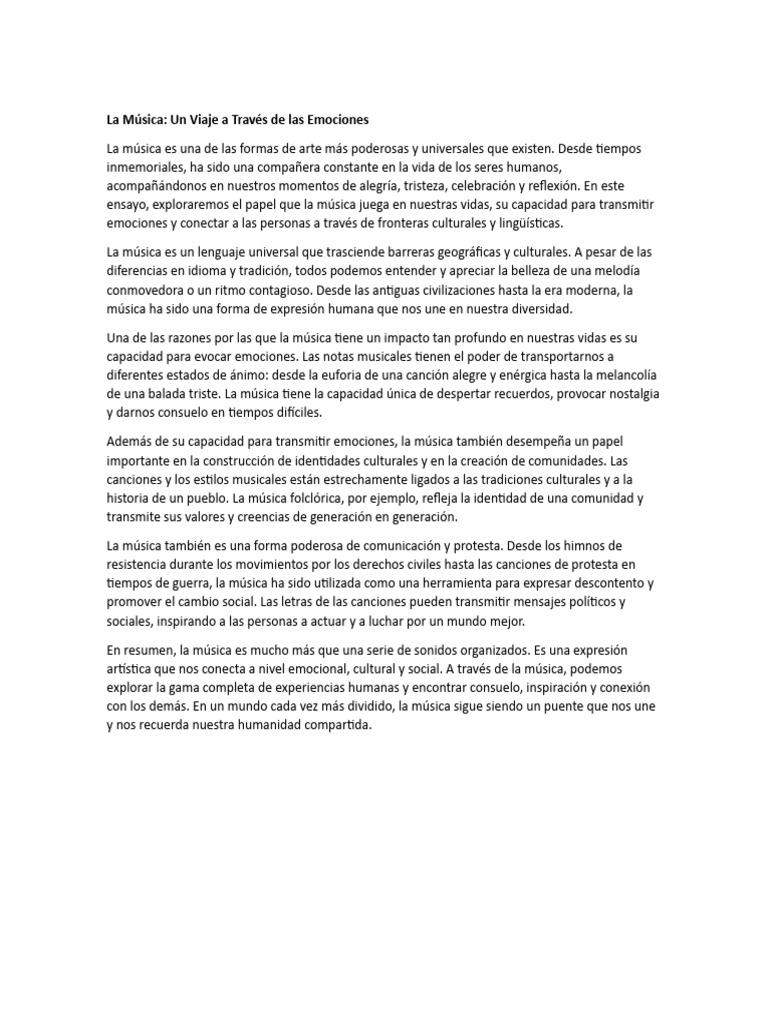 La Música: Un Viaje a Través de las Emociones

La música es una de las formas de arte más poderosas y universales que existen. Desde tiempos inmemoriales, ha sido una compañera constante en la vida de los seres humanos, acompañándonos en nuestros momentos de alegría, tristeza, celebración y reflexión. En este ensayo, exploraremos el papel que la música juega en nuestras vidas, su capacidad para transmitir emociones y conectar a las personas a través de fronteras culturales y lingüísticas.

La música es un lenguaje universal que trasciende barreras geográficas y culturales. A pesar de las diferencias en idioma y tradición, todos podemos entender y apreciar la belleza de una melodía conmovedora o un ritmo contagioso. Desde las antiguas civilizaciones hasta la era moderna, la música ha sido una forma de expresión humana que nos une en nuestra diversidad.

Una de las razones por las que la música tiene un impacto tan profundo en nuestras vidas es su capacidad para evocar emociones. Las notas musicales tienen el poder de transportarnos a diferentes estados de ánimo: desde la euforia de una canción alegre y enérgica hasta la melancolía de una balada triste. La música tiene la capacidad única de despertar recuerdos, provocar nostalgia y darnos consuelo en tiempos difíciles.

Además de su capacidad para transmitir emociones, la música también desempeña un papel importante en la construcción de identidades culturales y en la creación de comunidades. Las canciones y los estilos musicales están estrechamente ligados a las tradiciones culturales y a la historia de un pueblo. La música folclórica, por ejemplo, refleja la identidad de una comunidad y transmite sus valores y creencias de generación en generación.

La música también es una forma poderosa de comunicación y protesta. Desde los himnos de resistencia durante los movimientos por los derechos civiles hasta las canciones de protesta en tiempos de guerra, la música ha sido utilizada como una herramienta para expresar descontento y promover el cambio social. Las letras de las canciones pueden transmitir mensajes políticos y sociales, inspirando a las personas a actuar y a luchar por un mundo mejor.

En resumen, la música es mucho más que una serie de sonidos organizados. Es una expresión artística que nos conecta a nivel emocional, cultural y social. A través de la música, podemos explorar la gama completa de experiencias humanas y encontrar consuelo, inspiración y conexión con los demás. En un mundo cada vez más dividido, la música sigue siendo un puente que nos une y nos recuerda nuestra humanidad compartida.